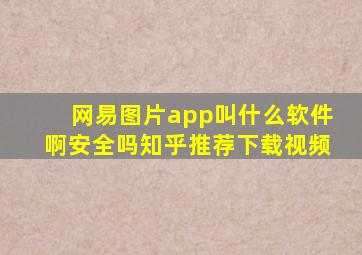 网易图片app叫什么软件啊安全吗知乎推荐下载视频